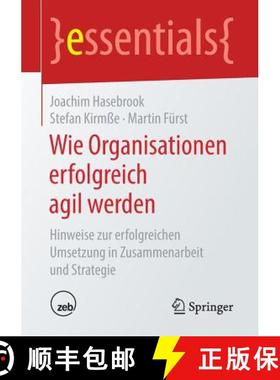 }essentials{

Joachim Hasebrook
Stefan Kirmße · Martin Fürst

Wie Organisationen erfolgreich agil werden

Hinweise zur erfolgreichen Umsetzung in Zusammenarbeit und Strategie

zeb

Springer

顺丰包邮

正版保